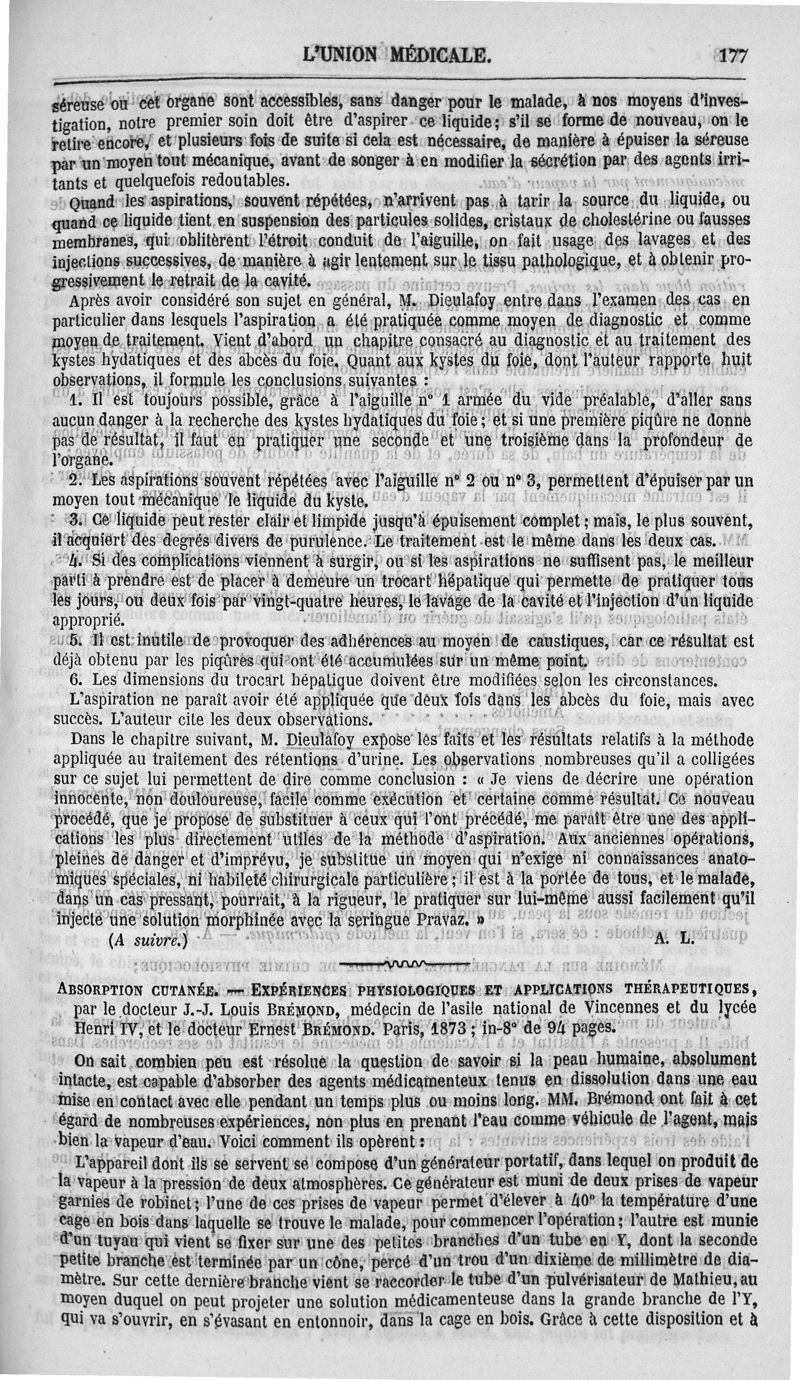 L'UNION MÉDICALE. 177

séreuse ou cet organe sont accessibles, sans danger pour le malade, à nos moyens d'investigation, notre premier soin doit être d'aspirer ce liquide; s'il se forme de nouveau, on le retire encore, et plusieurs fois de suite si cela est nécessaire, de manière à épuiser la séreuse par un moyen tout mécanique, avant de songer à en modifier la sécrétion par des agents irritants et quelquefois redoutables.

Quand les aspirations, souvent répétées, n'arrivent pas à tarir la source du liquide, ou quand ce liquide tient en suspension des particules solides, cristaux de cholestérine ou fausses membranes, qui oblitèrent l'étroit conduit de l'aiguille, on fait usage des lavages et des injections successives, de manière à agir lentement sur le tissu pathologique, et à obtenir progressivement le retrait de la cavité.

Après avoir considéré son sujet en général, M. Dieulafoy entre dans l'examen des cas en particulier dans lesquels l'aspiration a été pratiquée comme moyen de diagnostic et comme moyen de traitement. Vient d'abord un chapitre consacré au diagnostic et au traitement des kystes hydatiques et des abcès du foie. Quant aux kystes du foie, dont l'auteur rapporte huit observations, il formule les conclusions suivantes :

1. Il est toujours possible, grâce à l'aiguille n° 1 armée du vide préalable, d'aller sans aucun danger à la recherche des kystes hydatiques du foie; et si une première piqûre ne donne pas de résultat, il faut en pratiquer une seconde et une troisième dans la profondeur de l'organe.

2. Les aspirations souvent répétées avec l'aiguille n° 2 ou n° 3, permettent d'épuiser par un moyen tout mécanique le liquide du kyste.

3. Ce liquide peut rester clair et limpide jusqu'à épuisement complet; mais, le plus souvent, il acquiert des degrés divers de purulence. Le traitement est le même dans les deux cas.

4. Si des complications viennent à surgir, ou si les aspirations ne suffisent pas, le meilleur parti à prendre est de placer à demeure un trocart hépatique qui permette de pratiquer tous les jours, ou deux fois par vingt-quatre heures, le lavage de la cavité et l'injection d'un liquide approprié.

5. Il est inutile de provoquer des adhérences au moyen de caustiques, car ce résultat est déjà obtenu par les piqûres qui ont été accumulées sur un même point.

6. Les dimensions du trocart hépatique doivent être modifiées selon les circonstances.

L'aspiration ne paraît avoir été appliquée que deux fois dans les abcès du foie, mais avec succès. L'auteur cite les deux observations.

Dans le chapitre suivant, M. Dieulafoy expose les faits et les résultats relatifs à la méthode appliquée au traitement des rétentions d'urine. Les observations nombreuses qu'il a colligées sur ce sujet lui permettent de dire comme conclusion : « Je viens de décrire une opération innocente, non douloureuse, facile comme exécution et certaine comme résultat. Ce nouveau procédé, que je propose de substituer à ceux qui l'ont précédé, me paraît être une des applications les plus directement utiles de la méthode d'aspiration. Aux anciennes opérations, pleines de danger et d'imprévu, je substitue un moyen qui n'exige ni connaissances anatomiques spéciales, ni habileté chirurgicale particulière; il est à la portée de tous, et le malade, dans un cas pressant, pourrait, à la rigueur, le pratiquer sur lui-même aussi facilement qu'il injecte une solution morphinée avec la seringue Pravaz. »

(A suivre.) A. L.

ABSORPTION CUTANÉE. — EXPÉRIENCES PHYSIOLOGIQUES ET APPLICATIONS THÉRAPEUTIQUES, par le docteur J.-J. Louis BRÉMOND, médecin de l'asile national de Vincennes et du lycée Henri IV, et le docteur Ernest BRÉMOND. Paris, 1873; in-8° de 94 pages.

On sait combien peu est résolue la question de savoir si la peau humaine, absolument intacte, est capable d'absorber des agents médicamenteux tenus en dissolution dans une eau mise en contact avec elle pendant un temps plus ou moins long. MM. Brémond ont fait à cet égard de nombreuses expériences, non plus en prenant l'eau comme véhicule de l'agent, mais bien la vapeur d'eau. Voici comment ils opèrent :

L'appareil dont ils se servent se compose d'un générateur portatif, dans lequel on produit de la vapeur à la pression de deux atmosphères. Ce générateur est muni de deux prises de vapeur garnies de robinet; l'une de ces prises de vapeur permet d'élever à 40° la température d'une cage en bois dans laquelle se trouve le malade, pour commencer l'opération; l'autre est munie d'un tuyau qui vient se fixer sur une des petites branches d'un tube en Y, dont la seconde petite branche est terminée par un cône, percé d'un trou d'un dixième de millimètre de diamètre. Sur cette dernière branche vient se raccorder le tube d'un pulvérisateur de Mathieu, au moyen duquel on peut projeter une solution médicamenteuse dans la grande branche de l'Y, qui va s'ouvrir, en s'évasant en entonnoir, dans la cage en bois. Grâce à cette disposition et à